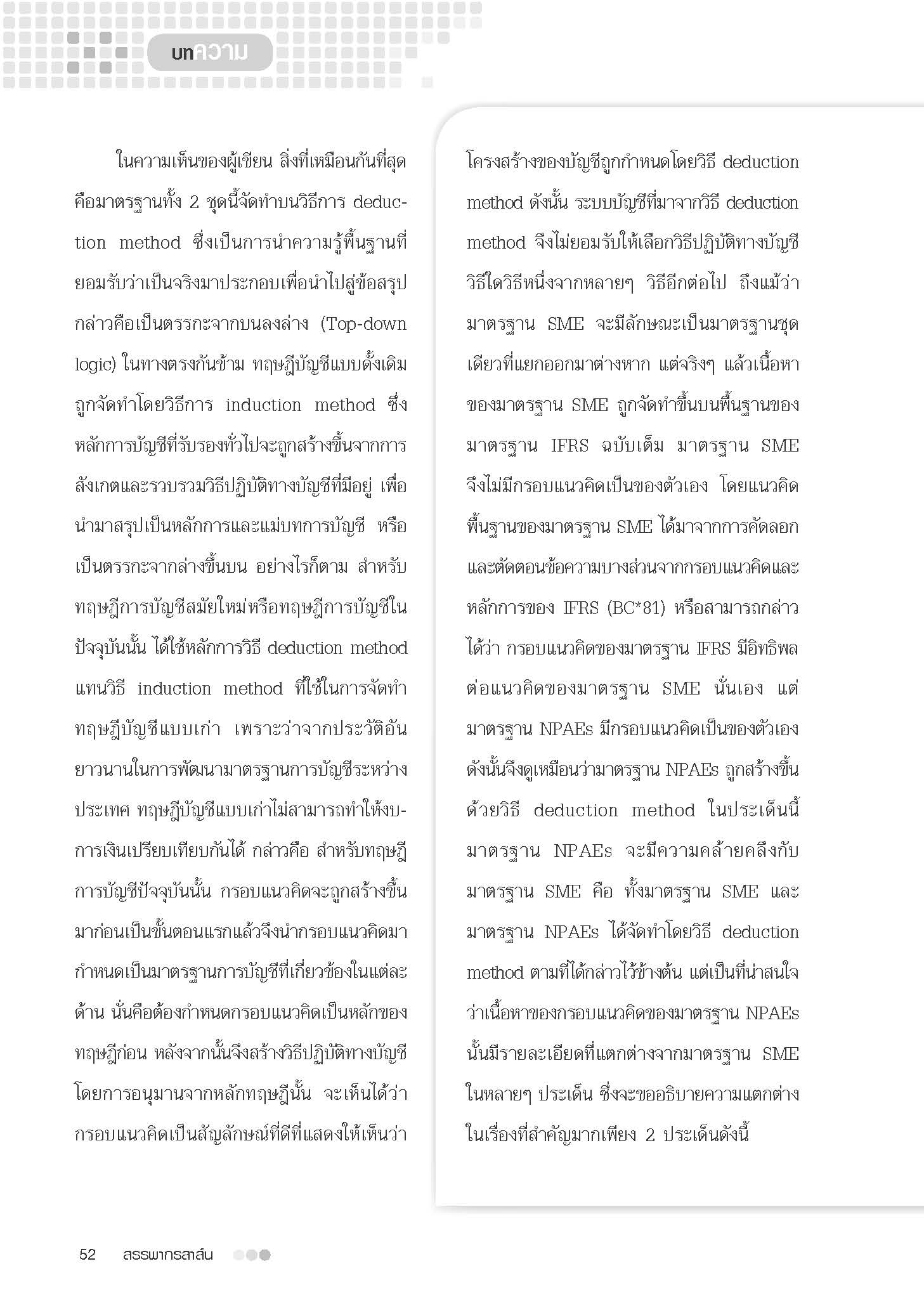 บทความ

ในความเห็นของผู้เขียน สิ่งที่เหมือนกันที่สุดคือมาตรฐานทั้ง 2 ชุดนี้จัดทำบนวิธีการ deduction method ซึ่งเป็นการนำความรู้พื้นฐานที่ยอมรับว่าเป็นจริงมาประกอบเพื่อนำไปสู่ข้อสรุป กล่าวคือเป็นตรรกะจากบนลงล่าง (Top-down logic) ในทางตรงกันข้าม ทฤษฎีบัญชีแบบดั้งเดิมถูกจัดทำโดยวิธีการ induction method ซึ่งหลักการบัญชีที่รับรองทั่วไปจะถูกสร้างขึ้นจากการสังเกตและรวบรวมวิธีปฏิบัติทางบัญชีที่มีอยู่ เพื่อนำมาสรุปเป็นหลักการและแม่บทการบัญชี หรือเป็นตรรกะจากล่างขึ้นบน อย่างไรก็ตาม สำหรับทฤษฎีการบัญชีสมัยใหม่หรือทฤษฎีการบัญชีในปัจจุบันนั้น ได้ใช้หลักการวิธี deduction method แทนวิธี induction method ที่ใช้ในการจัดทำทฤษฎีบัญชีแบบเก่า เพราะว่าจากประวัติอันยาวนานในการพัฒนามาตรฐานการบัญชีระหว่างประเทศ ทฤษฎีบัญชีแบบเก่าไม่สามารถทำให้งบการเงินเปรียบเทียบกันได้ กล่าวคือ สำหรับทฤษฎีการบัญชีปัจจุบันนั้น กรอบแนวคิดจะถูกสร้างขึ้นมาก่อนเป็นขั้นตอนแรกแล้วจึงนำกรอบแนวคิดมากำหนดเป็นมาตรฐานการบัญชีที่เกี่ยวข้องในแต่ละด้าน นั่นคือต้องกำหนดกรอบแนวคิดเป็นหลักของทฤษฎีก่อน หลังจากนั้นจึงสร้างวิธีปฏิบัติทางบัญชีโดยการอนุมานจากหลักทฤษฎีนั้น จะเห็นได้ว่ากรอบแนวคิดเป็นสัญลักษณ์ที่ดีที่แสดงให้เห็นว่าโครงสร้างของบัญชีถูกกำหนดโดยวิธี deduction method ดังนั้น ระบบบัญชีที่มาจากวิธี deduction method จึงไม่ยอมรับให้เลือกวิธีปฏิบัติทางบัญชีวิธีใดวิธีหนึ่งจากหลายๆ วิธีอีกต่อไป ถึงแม้ว่ามาตรฐาน SME จะมีลักษณะเป็นมาตรฐานชุดเดียวที่แยกออกมาต่างหาก แต่จริงๆ แล้วเนื้อหาของมาตรฐาน SME ถูกจัดทำขึ้นบนพื้นฐานของมาตรฐาน IFRS ฉบับเต็ม มาตรฐาน SME จึงไม่มีกรอบแนวคิดเป็นของตัวเอง โดยแนวคิดพื้นฐานของมาตรฐาน SME ได้มาจากการคัดลอกและตัดตอนข้อความบางส่วนจากกรอบแนวคิดและหลักการของ IFRS (BC*81) หรือสามารถกล่าวได้ว่า กรอบแนวคิดของมาตรฐาน IFRS มีอิทธิพลต่อแนวคิดของมาตรฐาน SME นั่นเอง แต่มาตรฐาน NPAEs มีกรอบแนวคิดเป็นของตัวเอง ดังนั้นจึงดูเหมือนว่ามาตรฐาน NPAEs ถูกสร้างขึ้นด้วยวิธี deduction method ในประเด็นนี้มาตรฐาน NPAEs จะมีความคล้ายคลึงกับมาตรฐาน SME คือ ทั้งมาตรฐาน SME และมาตรฐาน NPAEs ได้จัดทำโดยวิธี deduction method ตามที่ได้กล่าวไว้ข้างต้น แต่เป็นที่น่าสนใจว่าเนื้อหาของกรอบแนวคิดของมาตรฐาน NPAEs นั้นมีรายละเอียดที่แตกต่างจากมาตรฐาน SME ในหลายๆ ประเด็น ซึ่งจะขออธิบายความแตกต่างในเรื่องที่สำคัญมากเพียง 2 ประเด็นดังนี้

52 สรรพากรสาส์น